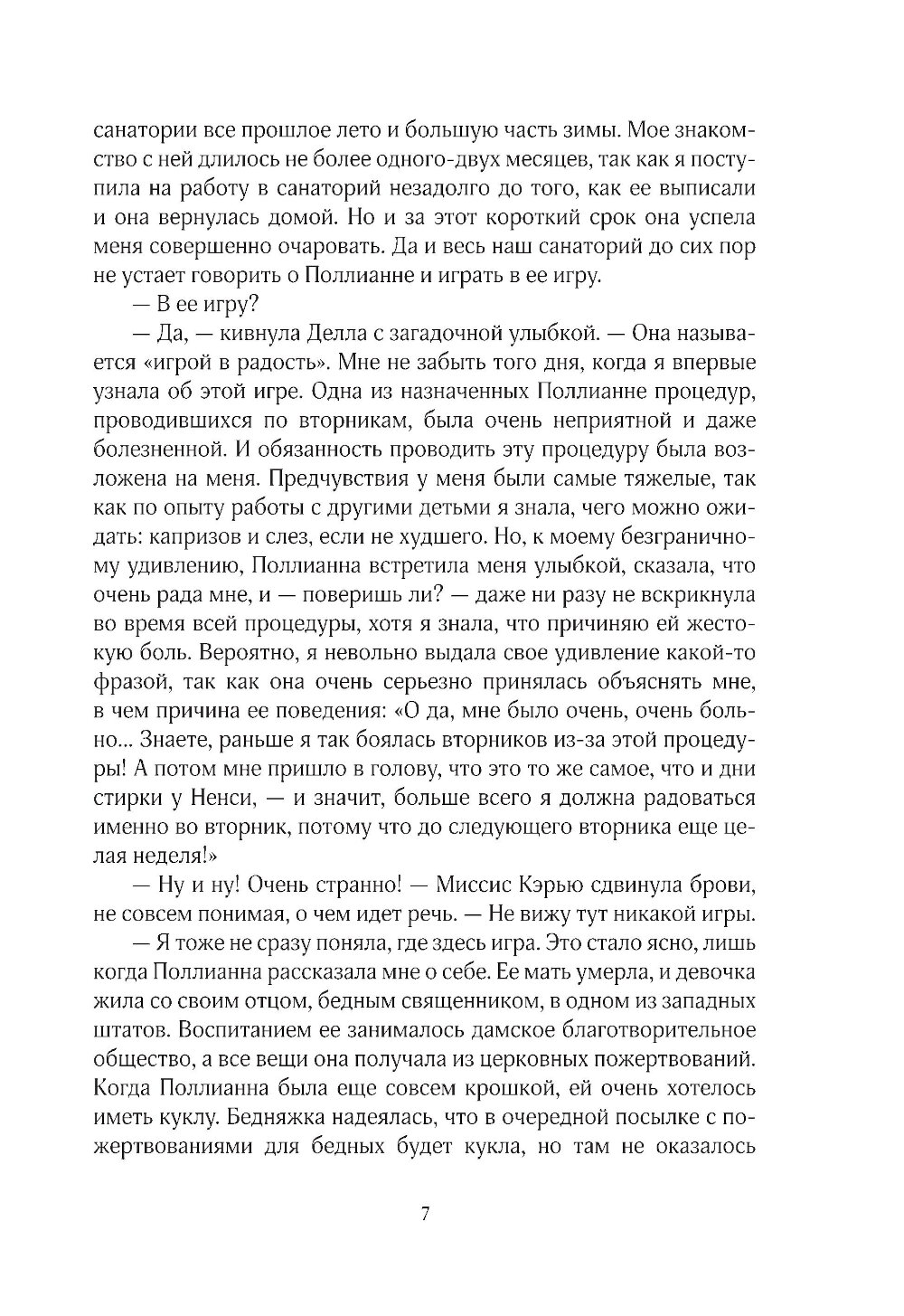 санатории все прошлое лето и большую часть зимы. Мое знакомство с ней длилось не более одного-двух месяцев, так как я поступила на работу в санаторий незадолго до того, как ее выписали и она вернулась домой. Но и за этот короткий срок она успела меня совершенно очаровать. Да и весь наш санаторий до сих пор не устает говорить о Поллианне и играть в ее игру.

— В ее игру?

— Да, — кивнула Делла с загадочной улыбкой. — Она называется «игрой в радость». Мне не забыть того дня, когда я впервые узнала об этой игре. Одна из назначенных Поллианне процедур, проводившихся по вторникам, была очень неприятной и даже болезненной. И обязанность проводить эту процедуру была возложена на меня. Предчувствия у меня были самые тяжелые, так как по опыту работы с другими детьми я знала, чего можно ожидать: капризов и слез, если не худшего. Но, к моему безграничному удивлению, Поллианна встретила меня улыбкой, сказала, что очень рада мне, и — поверишь ли? — даже ни разу не вскрикнула во время всей процедуры, хотя я знала, что причиняю ей жестокую боль. Вероятно, я невольно выдала свое удивление какой-то фразой, так как она очень серьезно принялась объяснять мне, в чем причина ее поведения: «О да, мне было очень, очень больно... Знаете, раньше я так боялась вторников из-за этой процедуры! А потом мне пришло в голову, что это то же самое, что и дни стирки у Ненси, — и значит, больше всего я должна радоваться именно во вторник, потому что до следующего вторника еще целая неделя!»

— Ну и ну! Очень странно! — Миссис Кэрью сдвинула брови, не совсем понимая, о чем идет речь. — Не вижу тут никакой игры.

— Я тоже не сразу поняла, где здесь игра. Это стало ясно, лишь когда Поллианна рассказала мне о себе. Ее мать умерла, и девочка жила со своим отцом, бедным священником, в одном из западных штатов. Воспитанием ее занималось дамское благотворительное общество, а все вещи она получала из церковных пожертвований. Когда Поллианна была еще совсем крошкой, ей очень хотелось иметь куклу. Бедняжка надеялась, что в очередной посылке с пожертвованиями для бедных будет кукла, но там не оказалось

7